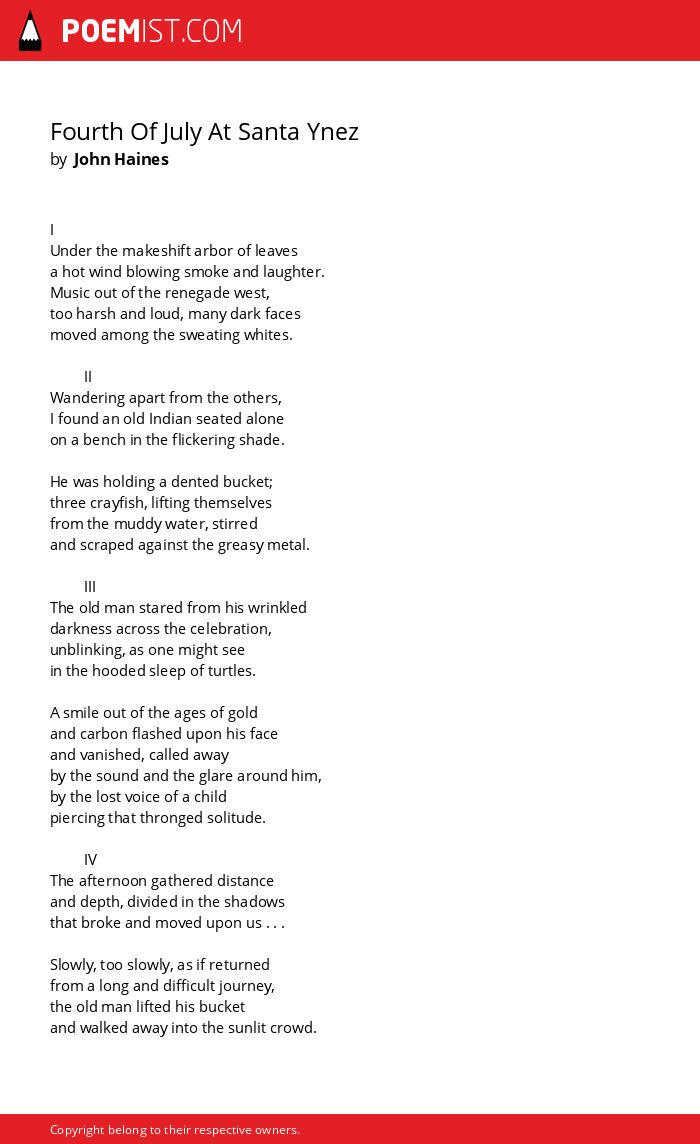 POEMIST.COM

Fourth Of July At Santa Ynez
by John Haines

I
Under the makeshift arbor of leaves
a hot wind blowing smoke and laughter.
Music out of the renegade west,
too harsh and loud, many dark faces
moved among the sweating whites.

II
Wandering apart from the others,
I found an old Indian seated alone
on a bench in the flickering shade.

He was holding a dented bucket;
three crayfish, lifting themselves
from the muddy water, stirred
and scraped against the greasy metal.

III
The old man stared from his wrinkled
darkness across the celebration,
unblinking, as one might see
in the hooded sleep of turtles.

A smile out of the ages of gold
and carbon flashed upon his face
and vanished, called away
by the sound and the glare around him,
by the lost voice of a child
piercing that thronged solitude.

IV
The afternoon gathered distance
and depth, divided in the shadows
that broke and moved upon us . . .

Slowly, too slowly, as if returned
from a long and difficult journey,
the old man lifted his bucket
and walked away into the sunlit crowd.

Copyright belong to their respective owners.